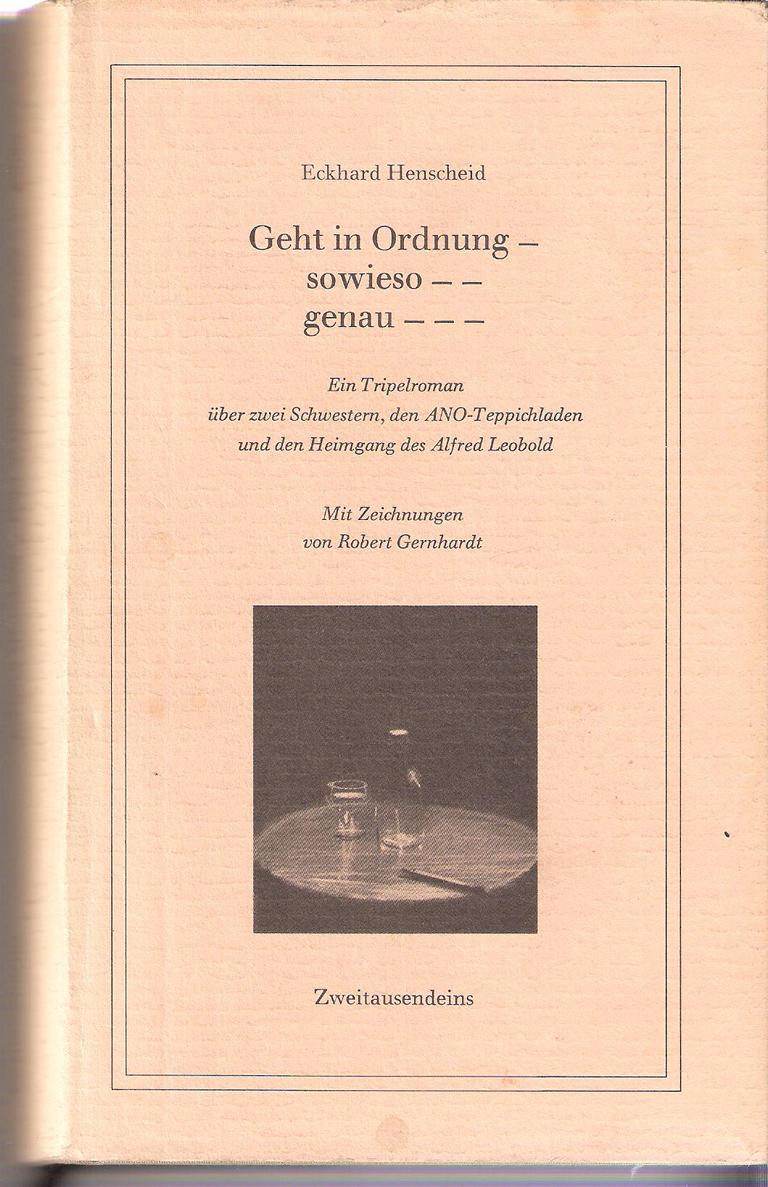 Eckhard Henscheid

Geht in Ordnung –
sowieso – –
genau – – –

Ein Tripelroman
über zwei Schwestern, den ANO-Teppichladen
und den Heimgang des Alfred Leobold

Mit Zeichnungen
von Robert Gernhardt

Zweitausendeins